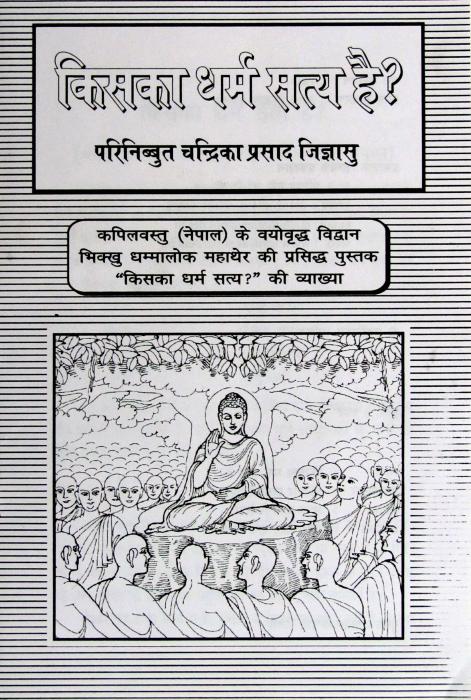 किसका धर्म सत्य है?

परिनिब्बुत चन्द्रिका प्रसाद जिज्ञासु

कपिलवस्तु (नेपाल) के वयोवृद्ध विद्वान भिक्खु धम्मालोक महाथेर की प्रसिद्ध पुस्तक "किसका धर्म सत्य?" की व्याख्या